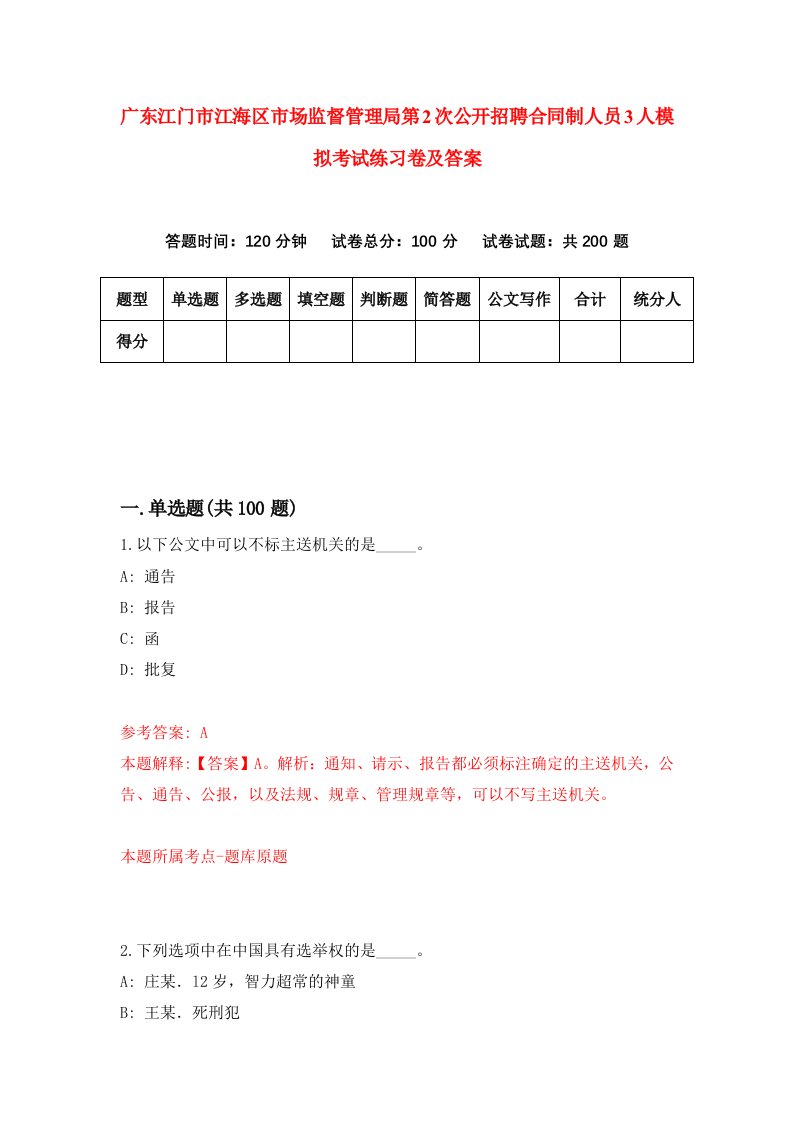 广东江门市江海区市场监督管理局第2次公开招聘合同制人员3人模拟考试练习卷及答案

答题时间：120分钟　试卷总分：100分　试卷试题：共200题

| 题型 | 单选题 | 多选题 | 填空题 | 判断题 | 简答题 | 公文写作 | 合计 | 统分人 |
|---|---|---|---|---|---|---|---|---|
| 得分 | | | | | | | | |

一.单选题(共100题)

1.以下公文中可以不标主送机关的是_____。

A: 通告

B: 报告

C: 函

D: 批复

参考答案: A

本题解释:【答案】A。解析：通知、请示、报告都必须标注确定的主送机关，公告、通告、公报，以及法规、规章、管理规章等，可以不写主送机关。

本题所属考点-题库原题

2.下列选项中在中国具有选举权的是_____。

A: 庄某．12岁，智力超常的神童

B: 王某．死刑犯